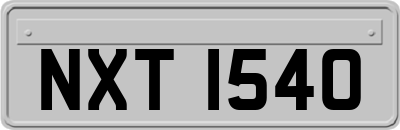 NXT 1540